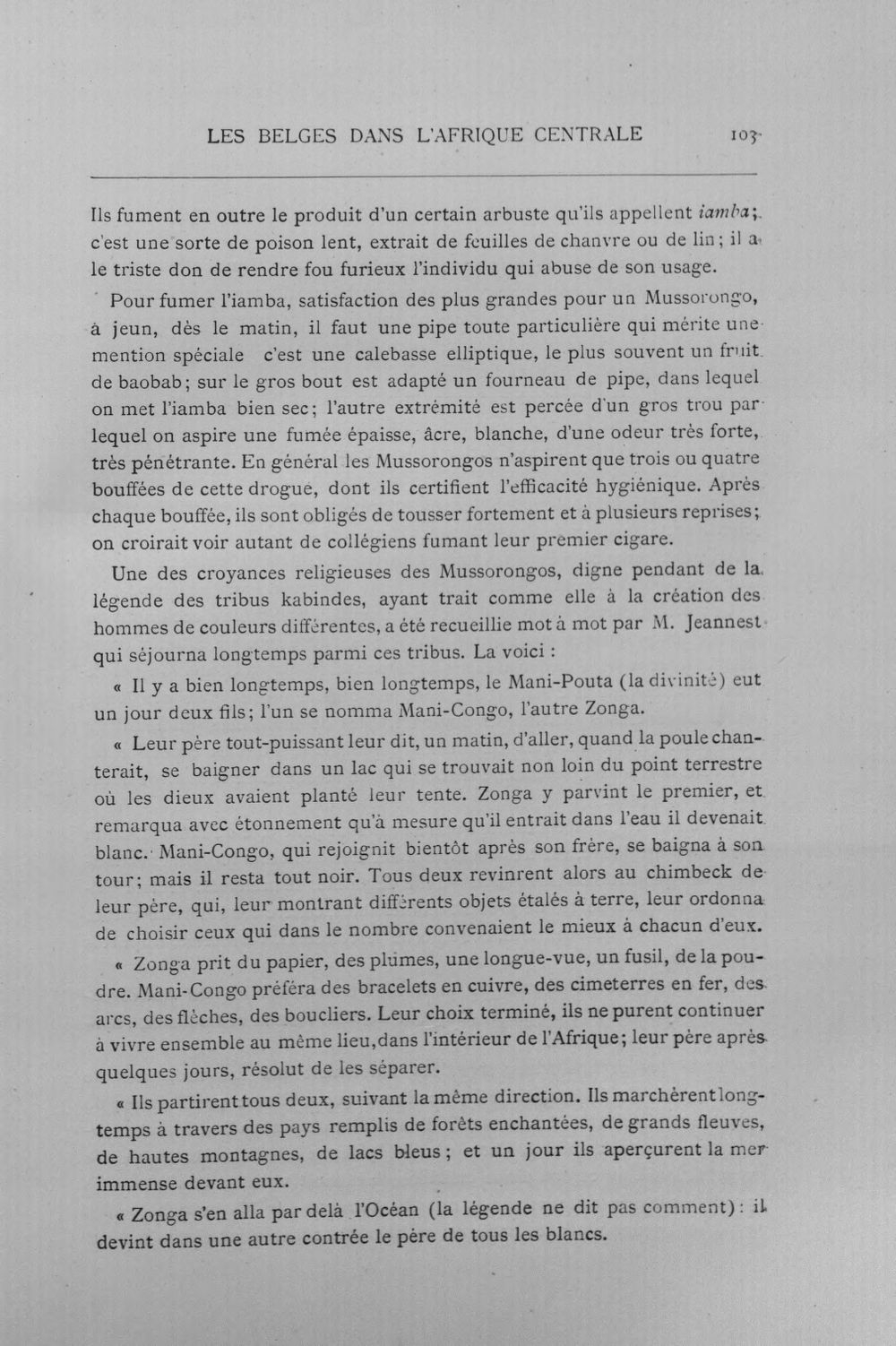 LES BELGES DANS L'AFRIQUE CENTRALE 103

Ils fument en outre le produit d'un certain arbuste qu'ils appellent iamba; c'est une sorte de poison lent, extrait de feuilles de chanvre ou de lin; il a le triste don de rendre fou furieux l'individu qui abuse de son usage.

Pour fumer l'iamba, satisfaction des plus grandes pour un Mussorongo, à jeun, dès le matin, il faut une pipe toute particulière qui mérite une mention spéciale c'est une calebasse elliptique, le plus souvent un fruit de baobab; sur le gros bout est adapté un fourneau de pipe, dans lequel on met l'iamba bien sec; l'autre extrémité est percée d'un gros trou par lequel on aspire une fumée épaisse, âcre, blanche, d'une odeur très forte, très pénétrante. En général les Mussorongos n'aspirent que trois ou quatre bouffées de cette drogue, dont ils certifient l'efficacité hygiénique. Après chaque bouffée, ils sont obligés de tousser fortement et à plusieurs reprises; on croirait voir autant de collégiens fumant leur premier cigare.

Une des croyances religieuses des Mussorongos, digne pendant de la légende des tribus kabindes, ayant trait comme elle à la création des hommes de couleurs différentes, a été recueillie mot à mot par M. Jeannest qui séjourna longtemps parmi ces tribus. La voici :

« Il y a bien longtemps, bien longtemps, le Mani-Pouta (la divinité) eut un jour deux fils; l'un se nomma Mani-Congo, l'autre Zonga.

« Leur père tout-puissant leur dit, un matin, d'aller, quand la poule chanterait, se baigner dans un lac qui se trouvait non loin du point terrestre où les dieux avaient planté leur tente. Zonga y parvint le premier, et remarqua avec étonnement qu'à mesure qu'il entrait dans l'eau il devenait blanc. Mani-Congo, qui rejoignit bientôt après son frère, se baigna à son tour; mais il resta tout noir. Tous deux revinrent alors au chimbeck de leur père, qui, leur montrant différents objets étalés à terre, leur ordonna de choisir ceux qui dans le nombre convenaient le mieux à chacun d'eux.

« Zonga prit du papier, des plumes, une longue-vue, un fusil, de la poudre. Mani-Congo préféra des bracelets en cuivre, des cimeterres en fer, des arcs, des flèches, des boucliers. Leur choix terminé, ils ne purent continuer à vivre ensemble au même lieu,dans l'intérieur de l'Afrique; leur père après quelques jours, résolut de les séparer.

« Ils partirent tous deux, suivant la même direction. Ils marchèrent longtemps à travers des pays remplis de forêts enchantées, de grands fleuves, de hautes montagnes, de lacs bleus; et un jour ils aperçurent la mer immense devant eux.

« Zonga s'en alla par delà l'Océan (la légende ne dit pas comment): il devint dans une autre contrée le père de tous les blancs.